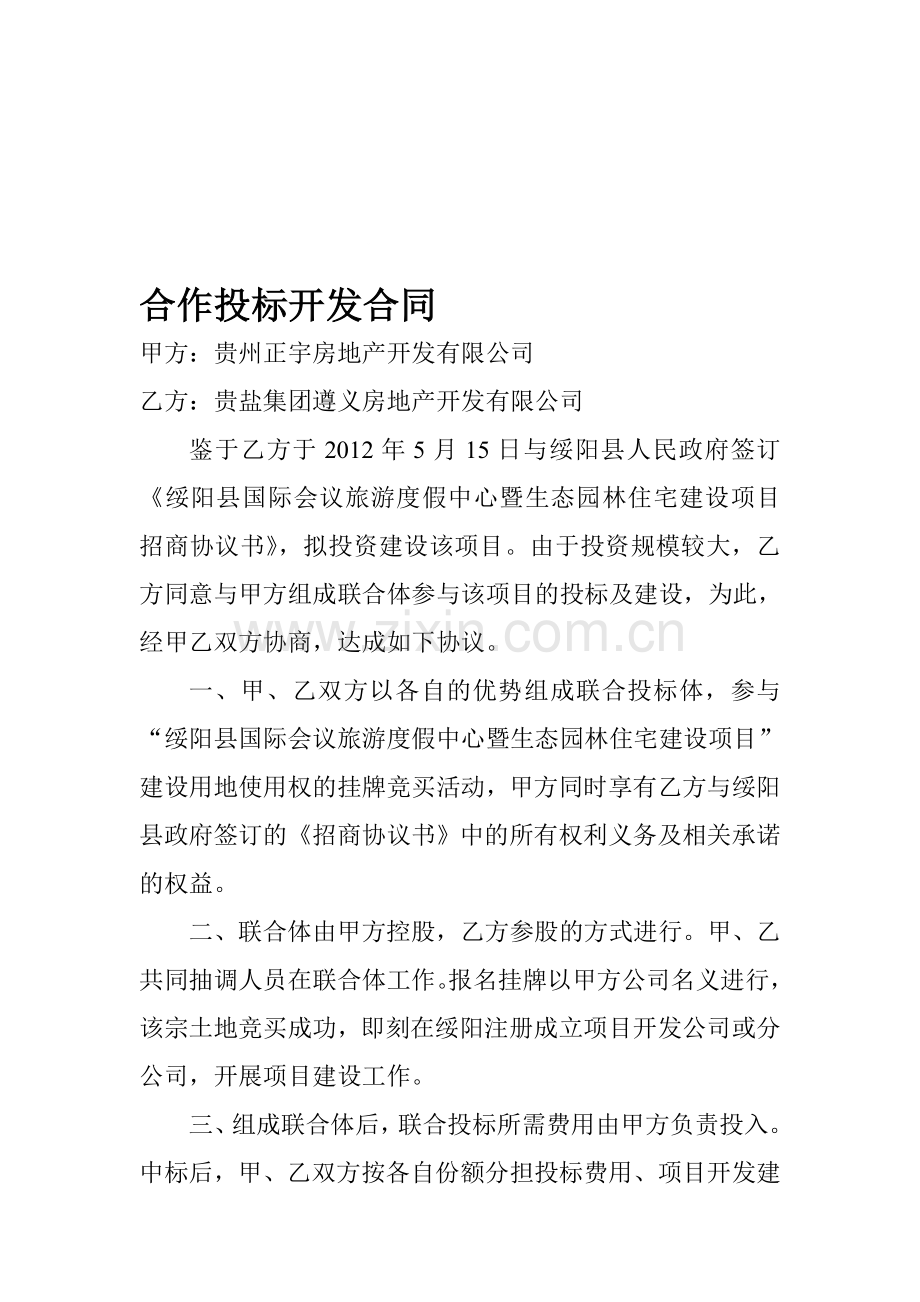 合作投标开发合同

甲方：贵州正宇房地产开发有限公司

乙方：贵盐集团遵义房地产开发有限公司

鉴于乙方于 2012 年 5 月 15 日与绥阳县人民政府签订《绥阳县国际会议旅游度假中心暨生态园林住宅建设项目招商协议书》，拟投资建设该项目。由于投资规模较大，乙方同意与甲方组成联合体参与该项目的投标及建设，为此，经甲乙双方协商，达成如下协议。

zixin.com.cn

一、甲、乙双方以各自的优势组成联合投标体，参与“绥阳县国际会议旅游度假中心暨生态园林住宅建设项目”建设用地使用权的挂牌竞买活动，甲方同时享有乙方与绥阳县政府签订的《招商协议书》中的所有权利义务及相关承诺的权益。

二、联合体由甲方控股，乙方参股的方式进行。甲、乙共同抽调人员在联合体工作。报名挂牌以甲方公司名义进行，该宗土地竞买成功，即刻在绥阳注册成立项目开发公司或分公司，开展项目建设工作。

三、组成联合体后，联合投标所需费用由甲方负责投入。中标后，甲、乙双方按各自份额分担投标费用、项目开发建